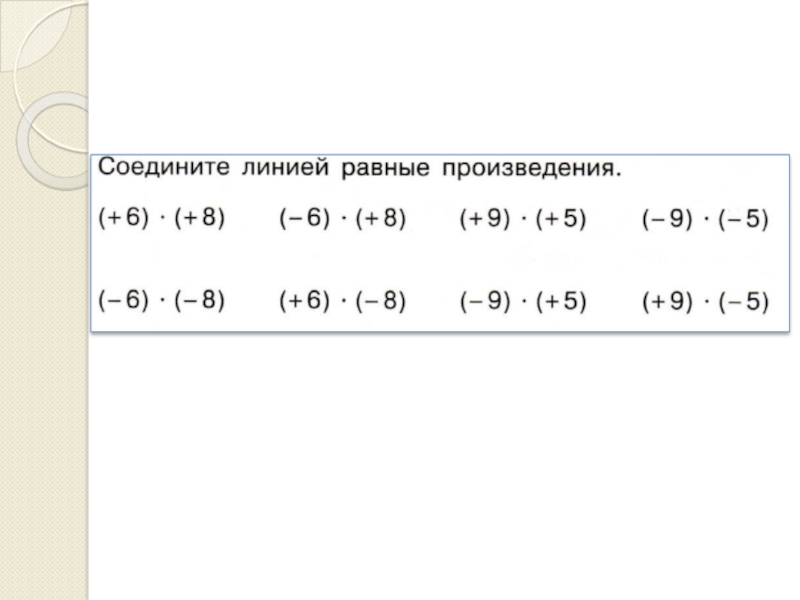 Соедините линией равные произведения.

$(+6) \cdot (+8)$ $(-6) \cdot (+8)$ $(+9) \cdot (+5)$ $(-9) \cdot (-5)$

$(-6) \cdot (-8)$ $(+6) \cdot (-8)$ $(-9) \cdot (+5)$ $(+9) \cdot (-5)$